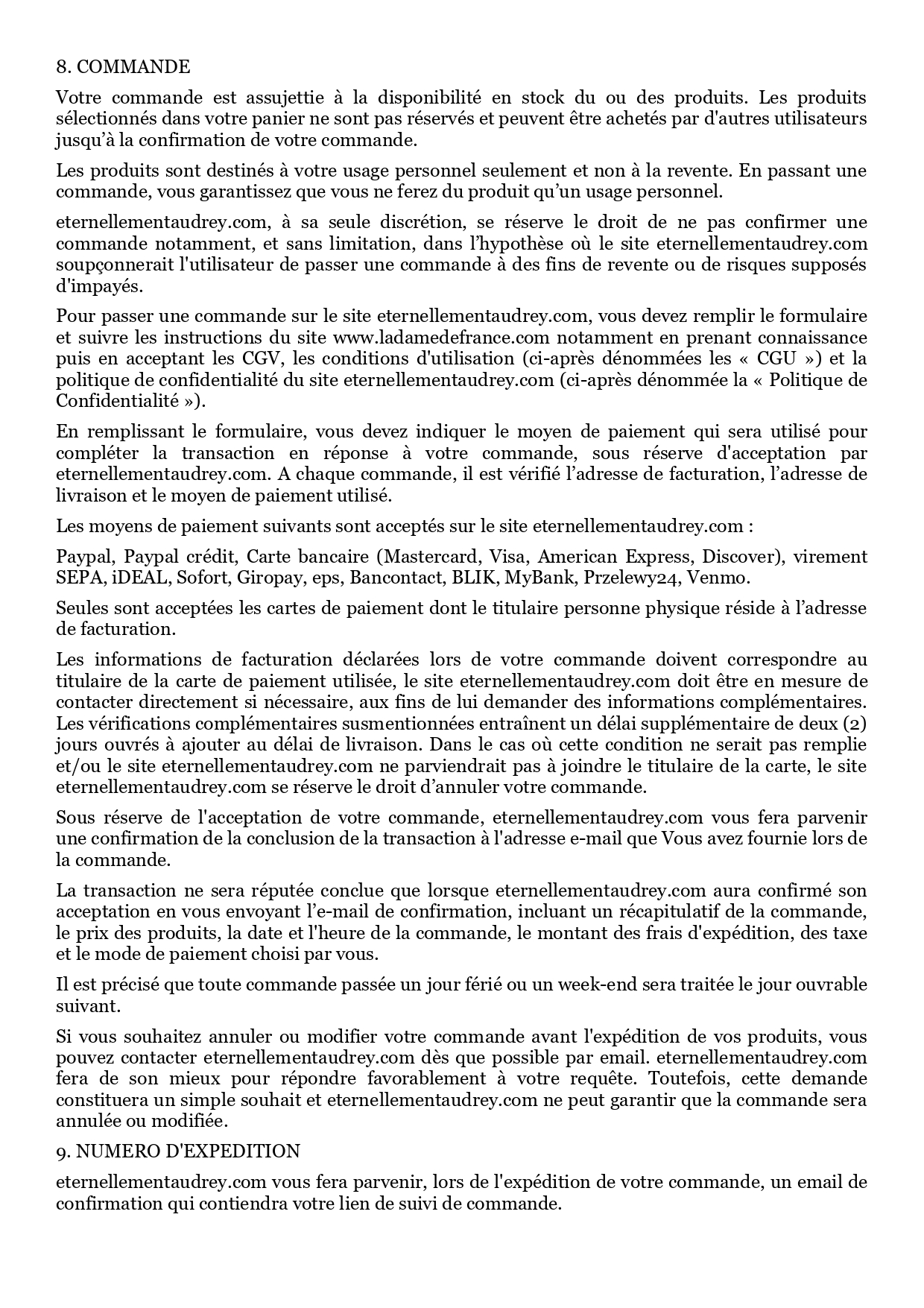 8. COMMANDE

Votre commande est assujettie à la disponibilité en stock du ou des produits. Les produits sélectionnés dans votre panier ne sont pas réservés et peuvent être achetés par d'autres utilisateurs jusqu'à la confirmation de votre commande.

Les produits sont destinés à votre usage personnel seulement et non à la revente. En passant une commande, vous garantissez que vous ne ferez du produit qu'un usage personnel.

eternellementaudrey.com, à sa seule discrétion, se réserve le droit de ne pas confirmer une commande notamment, et sans limitation, dans l'hypothèse où le site eternellementaudrey.com soupçonnerait l'utilisateur de passer une commande à des fins de revente ou de risques supposés d'impayés.

Pour passer une commande sur le site eternellementaudrey.com, vous devez remplir le formulaire et suivre les instructions du site www.ladamedefrance.com notamment en prenant connaissance puis en acceptant les CGV, les conditions d'utilisation (ci-après dénommées les « CGU ») et la politique de confidentialité du site eternellementaudrey.com (ci-après dénommée la « Politique de Confidentialité »).

En remplissant le formulaire, vous devez indiquer le moyen de paiement qui sera utilisé pour compléter la transaction en réponse à votre commande, sous réserve d'acceptation par eternellementaudrey.com. A chaque commande, il est vérifié l'adresse de facturation, l'adresse de livraison et le moyen de paiement utilisé.

Les moyens de paiement suivants sont acceptés sur le site eternellementaudrey.com :

Paypal, Paypal crédit, Carte bancaire (Mastercard, Visa, American Express, Discover), virement SEPA, iDEAL, Sofort, Giropay, eps, Bancontact, BLIK, MyBank, Przelewy24, Venmo.

Seules sont acceptées les cartes de paiement dont le titulaire personne physique réside à l'adresse de facturation.

Les informations de facturation déclarées lors de votre commande doivent correspondre au titulaire de la carte de paiement utilisée, le site eternellementaudrey.com doit être en mesure de contacter directement si nécessaire, aux fins de lui demander des informations complémentaires. Les vérifications complémentaires susmentionnées entraînent un délai supplémentaire de deux (2) jours ouvrés à ajouter au délai de livraison. Dans le cas où cette condition ne serait pas remplie et/ou le site eternellementaudrey.com ne parviendrait pas à joindre le titulaire de la carte, le site eternellementaudrey.com se réserve le droit d'annuler votre commande.

Sous réserve de l'acceptation de votre commande, eternellementaudrey.com vous fera parvenir une confirmation de la conclusion de la transaction à l'adresse e-mail que Vous avez fournie lors de la commande.

La transaction ne sera réputée conclue que lorsque eternellementaudrey.com aura confirmé son acceptation en vous envoyant l'e-mail de confirmation, incluant un récapitulatif de la commande, le prix des produits, la date et l'heure de la commande, le montant des frais d'expédition, des taxe et le mode de paiement choisi par vous.

Il est précisé que toute commande passée un jour férié ou un week-end sera traitée le jour ouvrable suivant.

Si vous souhaitez annuler ou modifier votre commande avant l'expédition de vos produits, vous pouvez contacter eternellementaudrey.com dès que possible par email. eternellementaudrey.com fera de son mieux pour répondre favorablement à votre requête. Toutefois, cette demande constituera un simple souhait et eternellementaudrey.com ne peut garantir que la commande sera annulée ou modifiée.

9. NUMERO D'EXPEDITION

eternellementaudrey.com vous fera parvenir, lors de l'expédition de votre commande, un email de confirmation qui contiendra votre lien de suivi de commande.